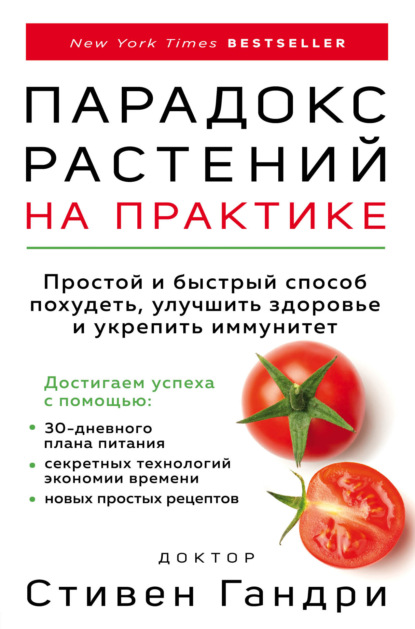 New York Times BESTSELLER

ПАРАДОКС РАСТЕНИЙ НА ПРАКТИКЕ

Простой и быстрый способ похудеть, улучшить здоровье и укрепить иммунитет

Достигаем успеха с помощью:

• 30-дневного плана питания
• секретных технологий экономии времени
• новых простых рецептов

ДОКТОР
Стивен Гандри